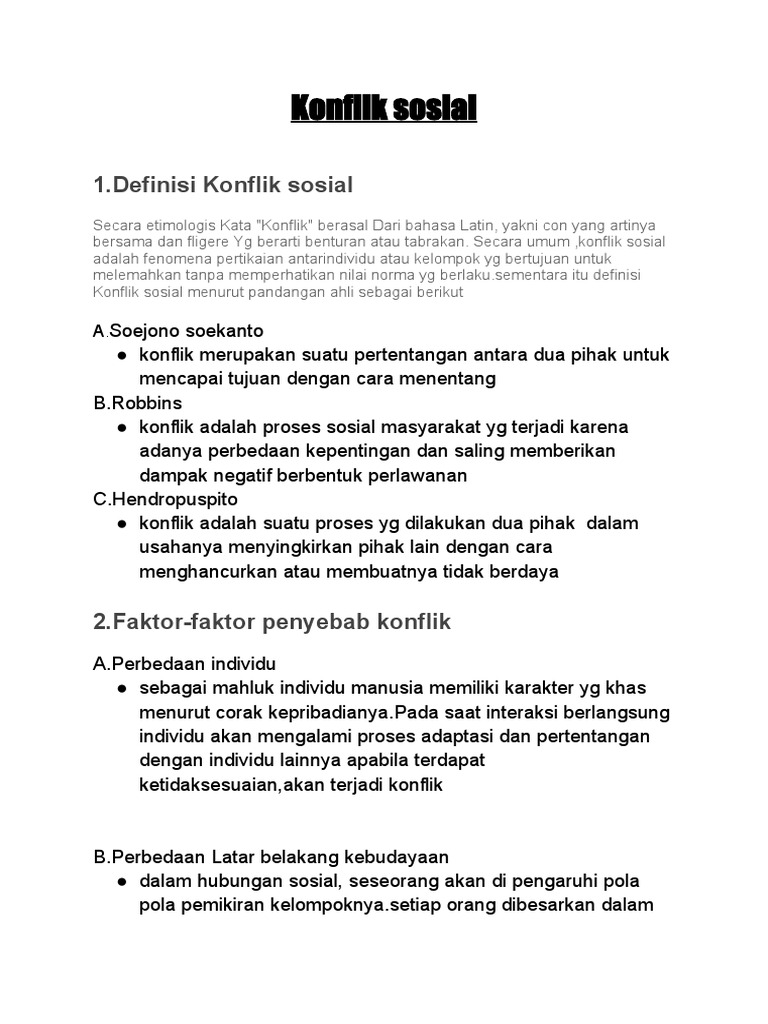 Konflik sosial

1.Definisi Konflik sosial

Secara etimologis Kata "Konflik" berasal Dari bahasa Latin, yakni con yang artinya bersama dan fligere Yg berarti benturan atau tabrakan. Secara umum ,konflik sosial adalah fenomena pertikaian antarindividu atau kelompok yg bertujuan untuk melemahkan tanpa memperhatikan nilai norma yg berlaku.sementara itu definisi Konflik sosial menurut pandangan ahli sebagai berikut

A.Soejono soekanto
● konflik merupakan suatu pertentangan antara dua pihak untuk mencapai tujuan dengan cara menentang
B.Robbins
● konflik adalah proses sosial masyarakat yg terjadi karena adanya perbedaan kepentingan dan saling memberikan dampak negatif berbentuk perlawanan
C.Hendropuspito
● konflik adalah suatu proses yg dilakukan dua pihak dalam usahanya menyingkirkan pihak lain dengan cara menghancurkan atau membuatnya tidak berdaya

2.Faktor-faktor penyebab konflik

A.Perbedaan individu
● sebagai mahluk individu manusia memiliki karakter yg khas menurut corak kepribadianya.Pada saat interaksi berlangsung individu akan mengalami proses adaptasi dan pertentangan dengan individu lainnya apabila terdapat ketidaksesuaian,akan terjadi konflik

B.Perbedaan Latar belakang kebudayaan
● dalam hubungan sosial, seseorang akan di pengaruhi pola pola pemikiran kelompoknya.setiap orang dibesarkan dalam